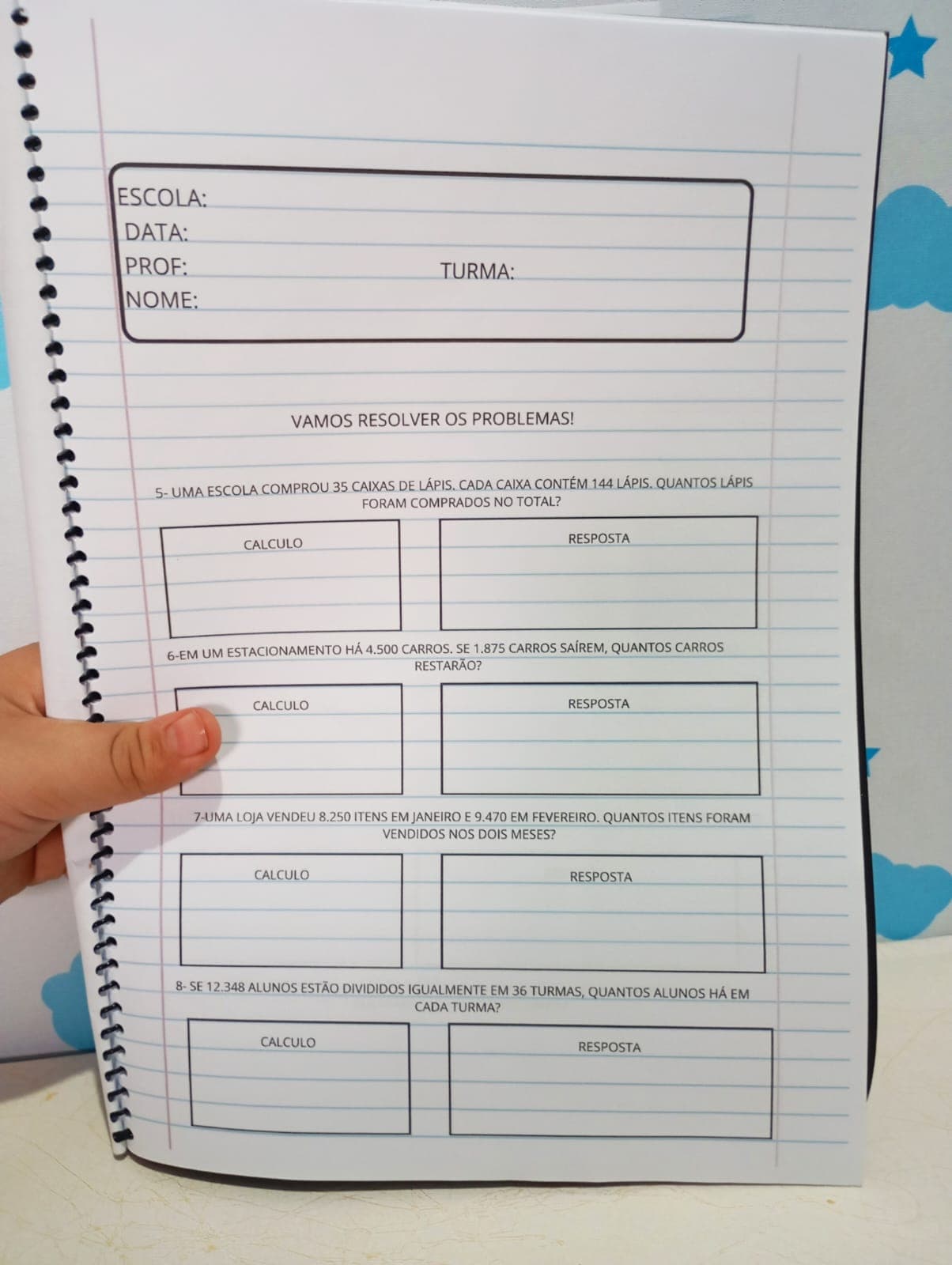 ESCOLA:
DATA:
PROF: TURMA:
NOME:

VAMOS RESOLVER OS PROBLEMAS!

5- UMA ESCOLA COMPROU 35 CAIXAS DE LÁPIS. CADA CAIXA CONTÉM 144 LÁPIS. QUANTOS LÁPIS FORAM COMPRADOS NO TOTAL?

CALCULO

RESPOSTA

6-EM UM ESTACIONAMENTO HÁ 4.500 CARROS. SE 1.875 CARROS SAÍREM, QUANTOS CARROS RESTARÃO?

CALCULO

RESPOSTA

7-UMA LOJA VENDEU 8.250 ITENS EM JANEIRO E 9.470 EM FEVEREIRO. QUANTOS ITENS FORAM VENDIDOS NOS DOIS MESES?

CALCULO

RESPOSTA

8- SE 12.348 ALUNOS ESTÃO DIVIDIDOS IGUALMENTE EM 36 TURMAS, QUANTOS ALUNOS HÁ EM CADA TURMA?

CALCULO

RESPOSTA